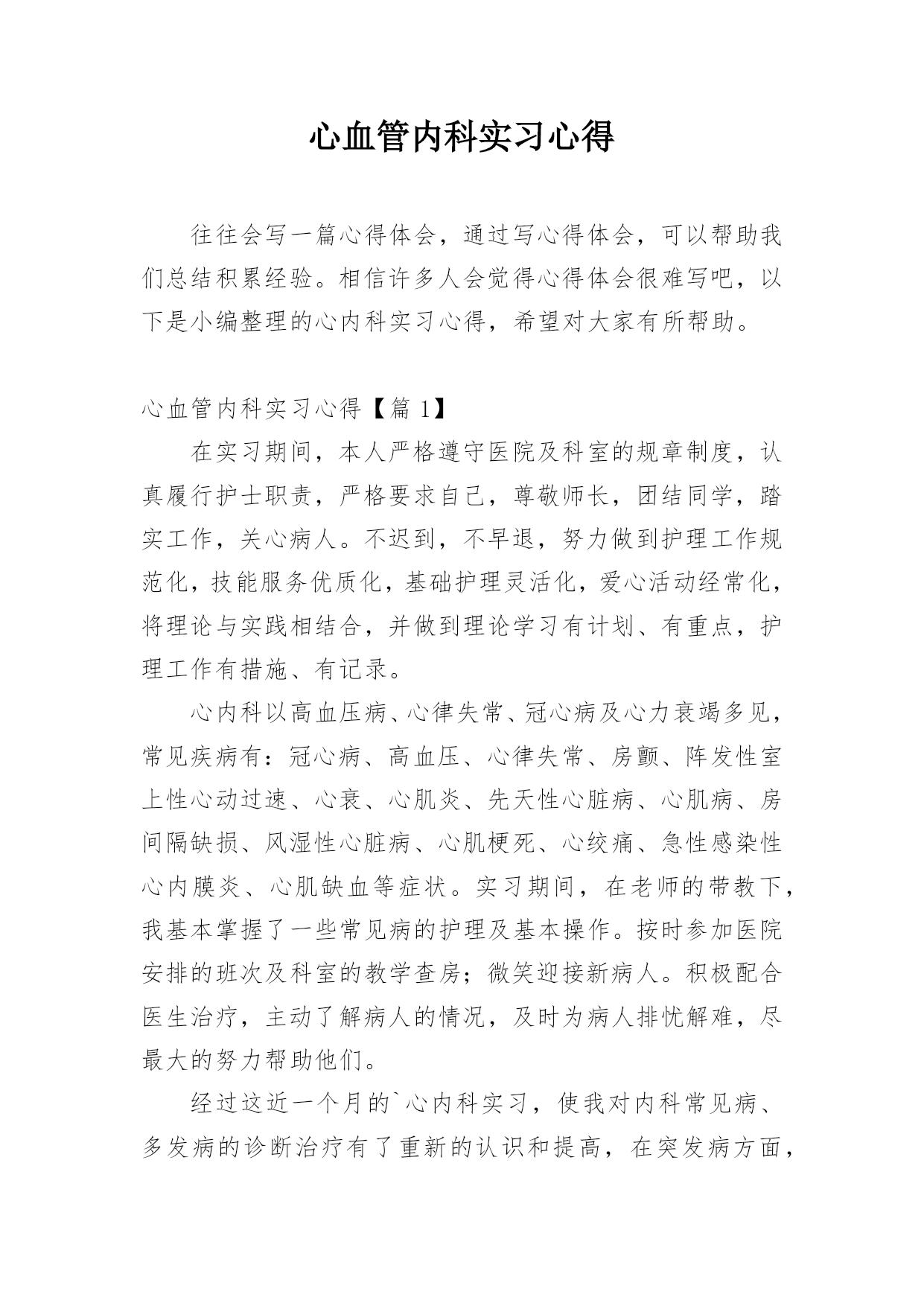 心血管内科实习心得

往往会写一篇心得体会，通过写心得体会，可以帮助我们总结积累经验。相信许多人会觉得心得体会很难写吧，以下是小编整理的心内科实习心得，希望对大家有所帮助。

心血管内科实习心得【篇 1】

在实习期间，本人严格遵守医院及科室的规章制度，认真履行护士职责，严格要求自己，尊敬师长，团结同学，踏实工作，关心病人。不迟到，不早退，努力做到护理工作规范化，技能服务优质化，基础护理灵活化，爱心活动经常化，将理论与实践相结合，并做到理论学习有计划、有重点，护理工作有措施、有记录。

心内科以高血压病、心律失常、冠心病及心力衰竭多见，常见疾病有：冠心病、高血压、心律失常、房颤、阵发性室上性心动过速、心衰、心肌炎、先天性心脏病、心肌病、房间隔缺损、风湿性心脏病、心肌梗死、心绞痛、急性感染性心内膜炎、心肌缺血等症状。实习期间，在老师的带教下，我基本掌握了一些常见病的护理及基本操作。按时参加医院安排的班次及科室的教学查房；微笑迎接新病人。积极配合医生治疗，主动了解病人的情况，及时为病人排忧解难，尽最大的努力帮助他们。

经过这近一个月的`心内科实习，使我对内科常见病、多发病的诊断治疗有了重新的认识和提高，在突发病方面，